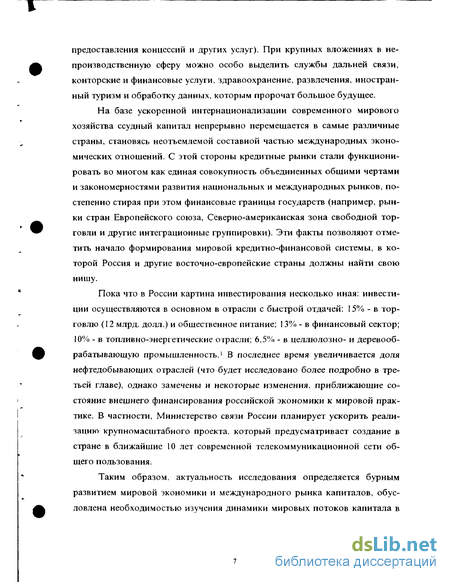 предоставления концессий и других услуг). При крупных вложениях в непроизводственную сферу можно особо выделить службы дальней связи, конторские и финансовые услуги, здравоохранение, развлечения, иностранный туризм и обработку данных, которым пророчат большое будущее.

На базе ускоренной интернационализации современного мирового хозяйства ссудный капитал непрерывно перемещается в самые различные страны, становясь неотъемлемой составной частью международных экономических отношений. С этой стороны кредитные рынки стали функционировать во многом как единая совокупность объединенных общими чертами и закономерностями развития национальных и международных рынков, постепенно стирая при этом финансовые границы государств (например, рынки стран Европейского союза, Северно-американская зона свободной торговли и другие интеграционные группировки). Эти факты позволяют отметить начало формирования мировой кредитно-финансовой системы, в которой Россия и другие восточно-европейские страны должны найти свою нишу.

Пока что в России картина инвестирования несколько иная: инвестиции осуществляются в основном в отрасли с быстрой отдачей: 15% - в торговлю (12 млрд. долл.) и общественное питание; 13% - в финансовый сектор; 10% - в топливно-энергетические отрасли; 6,5% - в целлюлозно- и деревообрабатывающую промышленность.$^1$ В последнее время увеличивается доля нефтедобывающих отраслей (что будет исследовано более подробно в третьей главе), однако замечены и некоторые изменения, приближающие состояние внешнего финансирования российской экономики к мировой практике. В частности, Министерство связи России планирует ускорить реализацию крупномасштабного проекта, который предусматривает создание в стране в ближайшие 10 лет современной телекоммуникационной сети общего пользования.

Таким образом, актуальность исследования определяется бурным развитием мировой экономики и международного рынка капиталов, обусловлена необходимостью изучения динамики мировых потоков капитала в

7

dsLib.net
библиотека диссертаций